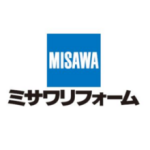 MISAWA
ミサワリフォーム